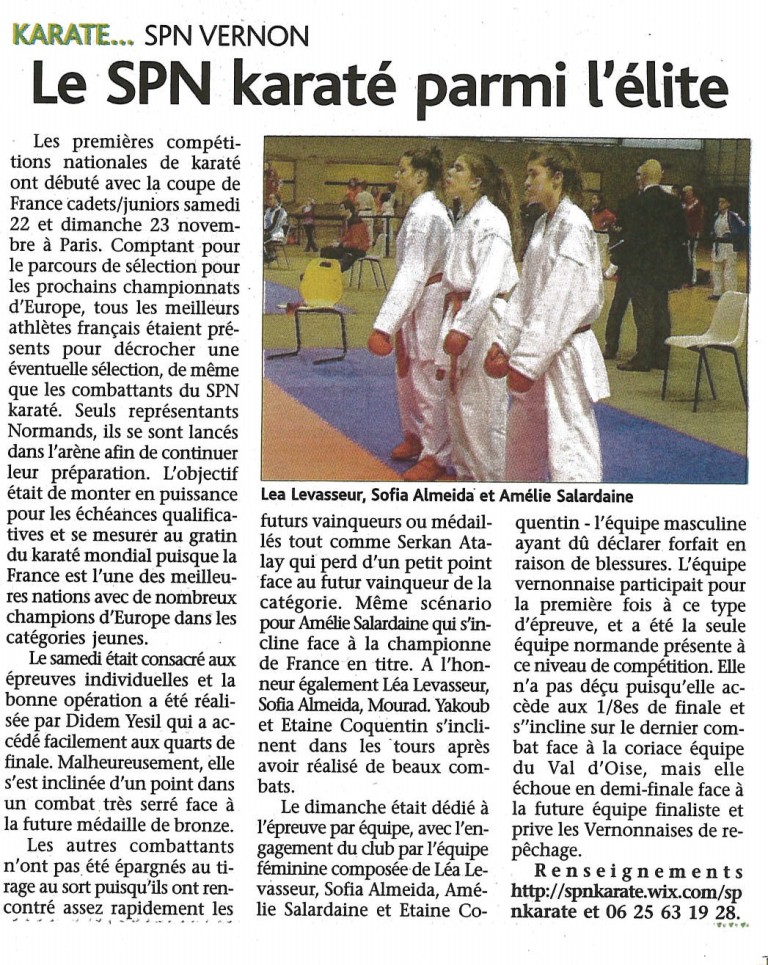 KARATE... SPN VERNON

Le SPN karaté parmi l'élite

Les premières compétitions nationales de karaté ont débuté avec la coupe de France cadets/juniors samedi 22 et dimanche 23 novembre à Paris. Comptant pour le parcours de sélection pour les prochains championnats d'Europe, tous les meilleurs athlètes français étaient présents pour décrocher une éventuelle sélection, de même que les combattants du SPN karaté. Seuls représentants Normands, ils se sont lancés dans l'arène afin de continuer leur préparation. L'objectif était de monter en puissance pour les échéances qualificatives et se mesurer au gratin du karaté mondial puisque la France est l'une des meilleures nations avec de nombreux champions d'Europe dans les catégories jeunes.

Le samedi était consacré aux épreuves individuelles et la bonne opération a été réalisée par Didem Yesil qui a accédé facilement aux quarts de finale. Malheureusement, elle s'est inclinée d'un point dans un combat très serré face à la future médaille de bronze.

Les autres combattants n'ont pas été épargnés au tirage au sort puisqu'ils ont rencontré assez rapidement les

Lea Levasseur, Sofia Almeida et Amélie Salardaine

futurs vainqueurs ou médaillés tout comme Serkan Atalay qui perd d'un petit point face au futur vainqueur de la catégorie. Même scénario pour Amélie Salardaine qui s'incline face à la championne de France en titre. A l'honneur également Léa Levasseur, Sofia Almeida, Mourad. Yakoub et Etaine Coquentin s'inclinent dans les tours après avoir réalisé de beaux combats.

Le dimanche était dédié à l'épreuve par équipe, avec l'engagement du club par l'équipe féminine composée de Léa Levasseur, Sofia Almeida, Amélie Salardaine et Etaine Coquentin - l'équipe masculine ayant dû déclarer forfait en raison de blessures. L'équipe vernonnaise participait pour la première fois à ce type d'épreuve, et a été la seule équipe normande présente à ce niveau de compétition. Elle n'a pas déçu puisqu'elle accède aux 1/8es de finale et s''incline sur le dernier combat face à la coriace équipe du Val d'Oise, mais elle échoue en demi-finale face à la future équipe finaliste et prive les Vernonnaises de repêchage.

Renseignements http://spnkarate.wix.com/spnkarate et 06 25 63 19 28.